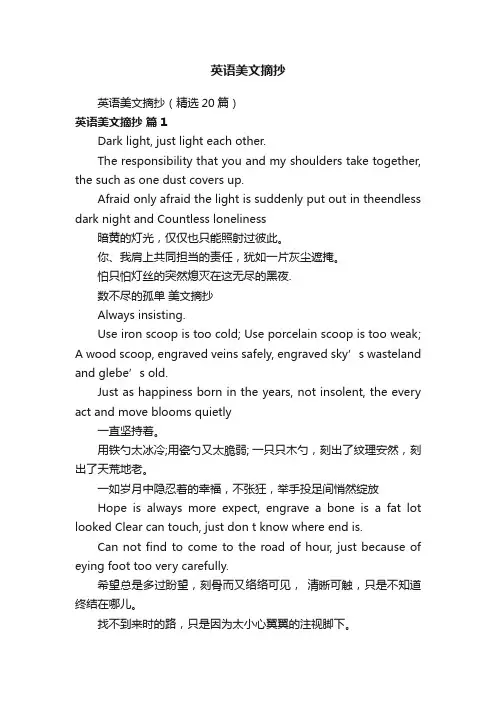 英语美文摘抄

英语美文摘抄（精选 20 篇）

英语美文摘抄 篇 1

Dark light, just light each other.

The responsibility that you and my shoulders take together, the such as one dust covers up.

Afraid only afraid the light is suddenly put out in theendless dark night and Countless loneliness

暗黄的灯光，仅仅也只能照射过彼此。

你、我肩上共同担当的责任，犹如一片灰尘遮掩。

怕只怕灯丝的突然熄灭在这无尽的黑夜.

数不尽的孤单 美文摘抄

Always insisting.

Use iron scoop is too cold; Use porcelain scoop is too weak; A wood scoop, engraved veins safely, engraved sky’s wasteland and glebe’s old.

Just as happiness born in the years, not insolent, the every act and move blooms quietly

一直坚持着。

用铁勺太冰冷;用瓷勺又太脆弱; 一只只木勺，刻出了纹理安然，刻出了天荒地老。

一如岁月中隐忍着的幸福，不张狂，举手投足间悄然绽放

Hope is always more expect, engrave a bone is a fat lot looked Clear can touch, just don t know where end is.

Can not find to come to the road of hour, just because of eying foot too very carefully.

希望总是多过盼望，刻骨而又络络可见， 清晰可触，只是不知道终结在哪儿。

找不到来时的路，只是因为太小心翼翼的注视脚下。